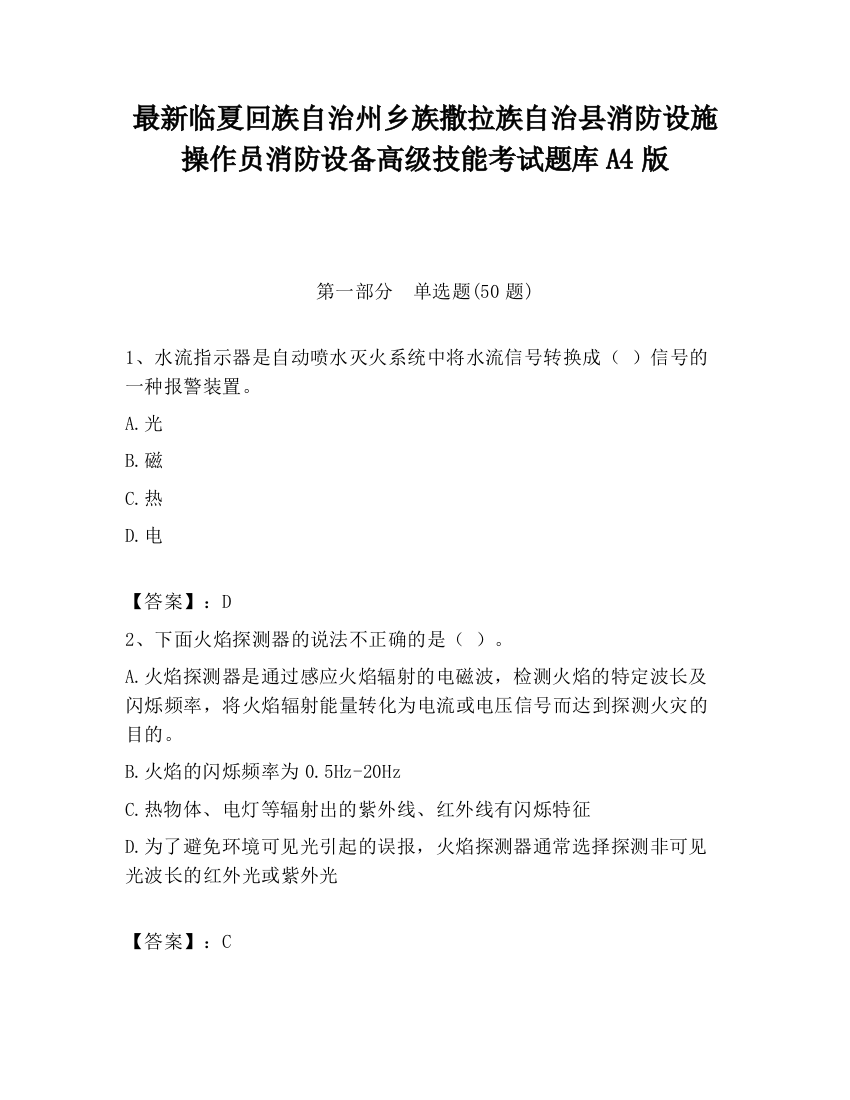 最新临夏回族自治州乡族撒拉族自治县消防设施操作员消防设备高级技能考试题库 A4 版

第一部分　单选题(50 题)

1、水流指示器是自动喷水灭火系统中将水流信号转换成（ ）信号的一种报警装置。

A.光

B.磁

C.热

D.电

【答案】：D

2、下面火焰探测器的说法不正确的是（ ）。

A.火焰探测器是通过感应火焰辐射的电磁波，检测火焰的特定波长及闪烁频率，将火焰辐射能量转化为电流或电压信号而达到探测火灾的目的。

B.火焰的闪烁频率为 0.5Hz-20Hz

C.热物体、电灯等辐射出的紫外线、红外线有闪烁特征

D.为了避免环境可见光引起的误报，火焰探测器通常选择探测非可见光波长的红外光或紫外光

【答案】：C